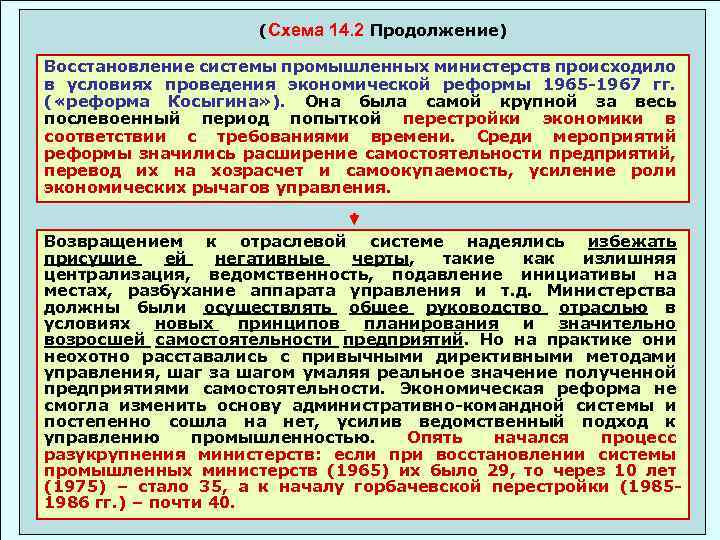 (Схема 14.2 Продолжение)

Восстановление системы промышленных министерств происходило в условиях проведения экономической реформы 1965-1967 гг. («реформа Косыгина»). Она была самой крупной за весь послевоенный период попыткой перестройки экономики в соответствии с требованиями времени. Среди мероприятий реформы значились расширение самостоятельности предприятий, перевод их на хозрасчет и самоокупаемость, усиление роли экономических рычагов управления.

Возвращением к отраслевой системе надеялись избежать присущие ей негативные черты, такие как излишняя централизация, ведомственность, подавление инициативы на местах, разбухание аппарата управления и т.д. Министерства должны были осуществлять общее руководство отраслью в условиях новых принципов планирования и значительно возросшей самостоятельности предприятий. Но на практике они неохотно расставались с привычными директивными методами управления, шаг за шагом умаляя реальное значение полученной предприятиями самостоятельности. Экономическая реформа не смогла изменить основу административно-командной системы и постепенно сошла на нет, усилив ведомственный подход к управлению промышленностью. Опять начался процесс разукрупнения министерств: если при восстановлении системы промышленных министерств (1965) их было 29, то через 10 лет (1975) – стало 35, а к началу горбачевской перестройки (1985-1986 гг.) – почти 40.